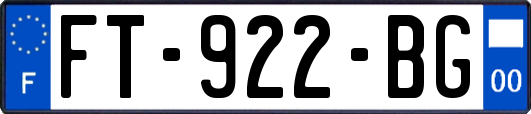 F

FT-922-BG

00